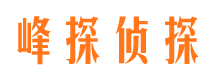 峰探侦探